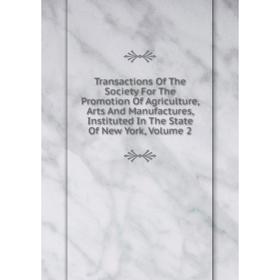 Transactions Of The Society For The Promotion Of Agriculture, Arts And Manufactures, Instituted In The State Of New York, Volume 2